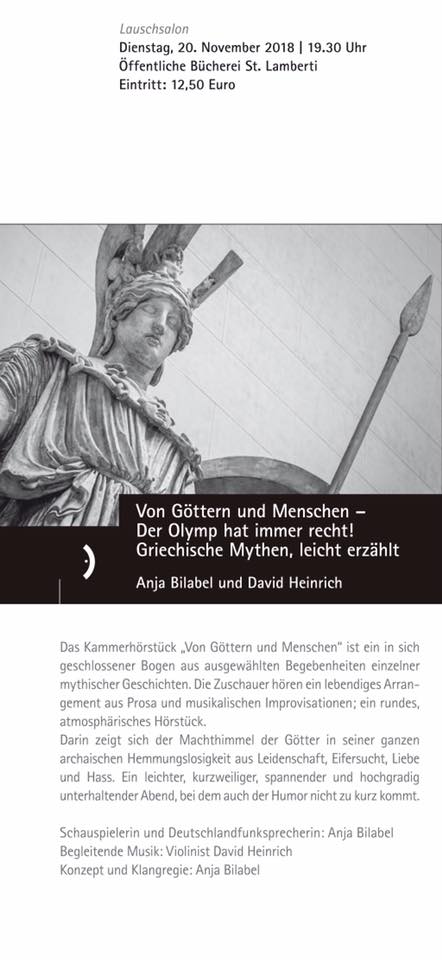 Lauschsalon
Dienstag, 20. November 2018 | 19.30 Uhr
Öffentliche Bücherei St. Lamberti
Eintritt: 12,50 Euro

Von Göttern und Menschen –
Der Olymp hat immer recht!
Griechische Mythen, leicht erzählt

Anja Bilabel und David Heinrich

Das Kammerhörstück „Von Göttern und Menschen" ist ein in sich geschlossener Bogen aus ausgewählten Begebenheiten einzelner mythischer Geschichten. Die Zuschauer hören ein lebendiges Arrangement aus Prosa und musikalischen Improvisationen; ein rundes, atmosphärisches Hörstück.
Darin zeigt sich der Machthimmel der Götter in seiner ganzen archaischen Hemmungslosigkeit aus Leidenschaft, Eifersucht, Liebe und Hass. Ein leichter, kurzweiliger, spannender und hochgradig unterhaltender Abend, bei dem auch der Humor nicht zu kurz kommt.

Schauspielerin und Deutschlandfunksprecherin: Anja Bilabel
Begleitende Musik: Violinist David Heinrich
Konzept und Klangregie: Anja Bilabel